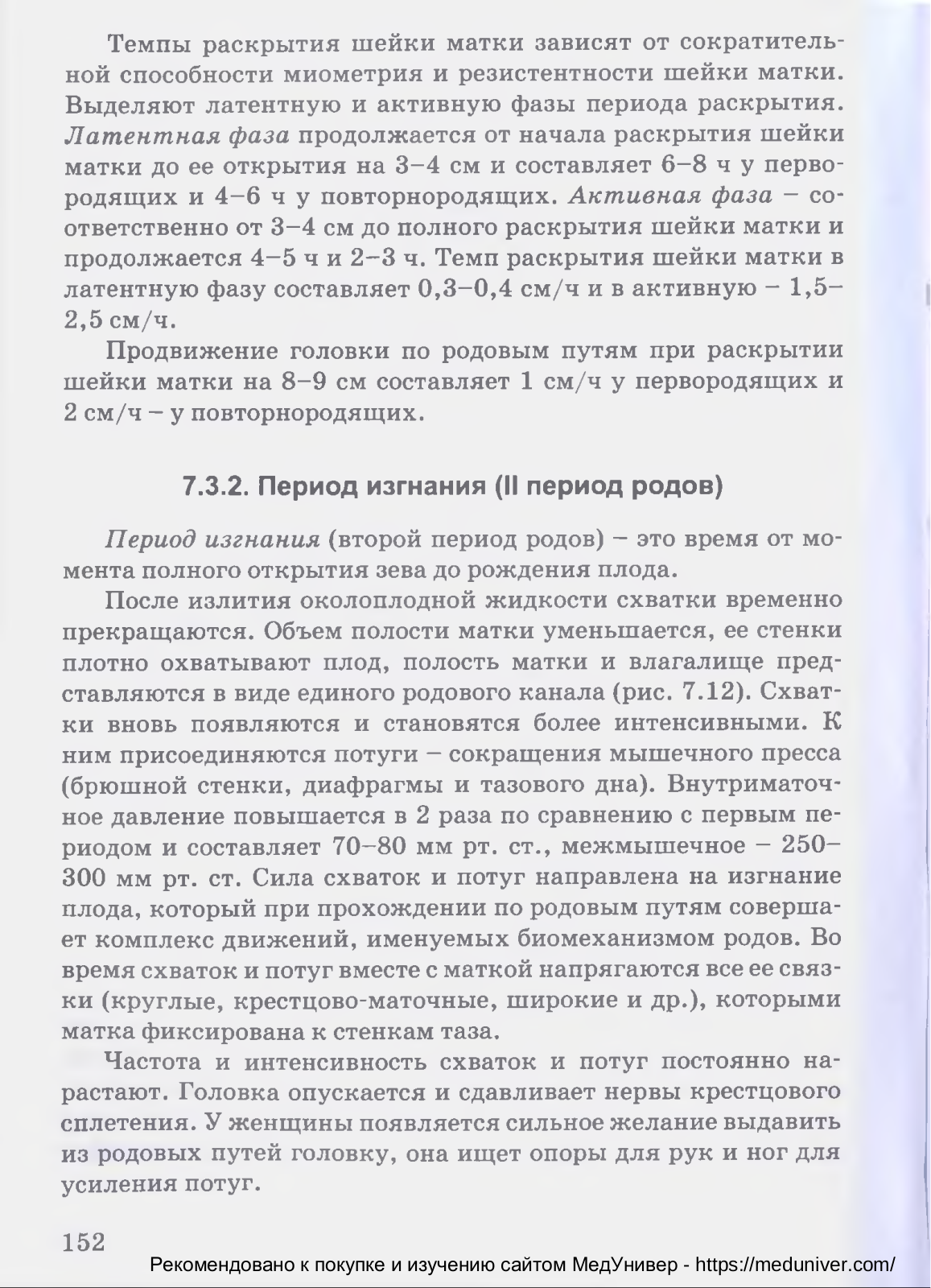 Темпы раскрытия шейки матки зависят от сократительной способности миометрия и резистентности шейки матки. Выделяют латентную и активную фазы периода раскрытия. Латентная фаза продолжается от начала раскрытия шейки матки до ее открытия на 3–4 см и составляет 6–8 ч у первородящих и 4–6 ч у повторнородящих. Активная фаза – соответственно от 3–4 см до полного раскрытия шейки матки и продолжается 4–5 ч и 2–3 ч. Темп раскрытия шейки матки в латентную фазу составляет 0,3–0,4 см/ч и в активную – 1,5–2,5 см/ч.

Продвижение головки по родовым путям при раскрытии шейки матки на 8–9 см составляет 1 см/ч у первородящих и 2 см/ч – у повторнородящих.

7.3.2. Период изгнания (II период родов)

Период изгнания (второй период родов) – это время от момента полного открытия зева до рождения плода.

После излития околоплодной жидкости схватки временно прекращаются. Объем полости матки уменьшается, ее стенки плотно охватывают плод, полость матки и влагалище представляются в виде единого родового канала (рис. 7.12). Схватки вновь появляются и становятся более интенсивными. К ним присоединяются потуги – сокращения мышечного пресса (брюшной стенки, диафрагмы и тазового дна). Внутриматочное давление повышается в 2 раза по сравнению с первым периодом и составляет 70–80 мм рт. ст., межмышечное – 250–300 мм рт. ст. Сила схваток и потуг направлена на изгнание плода, который при прохождении по родовым путям совершает комплекс движений, именуемых биомеханизмом родов. Во время схваток и потуг вместе с маткой напрягаются все ее связки (круглые, крестцово-маточные, широкие и др.), которыми матка фиксирована к стенкам таза.

Частота и интенсивность схваток и потуг постоянно нарастают. Головка опускается и сдавливает нервы крестцового сплетения. У женщины появляется сильное желание выдавить из родовых путей головку, она ищет опоры для рук и ног для усиления потуг.

152

Рекомендовано к покупке и изучению сайтом МедУнивер - https://meduniver.com/